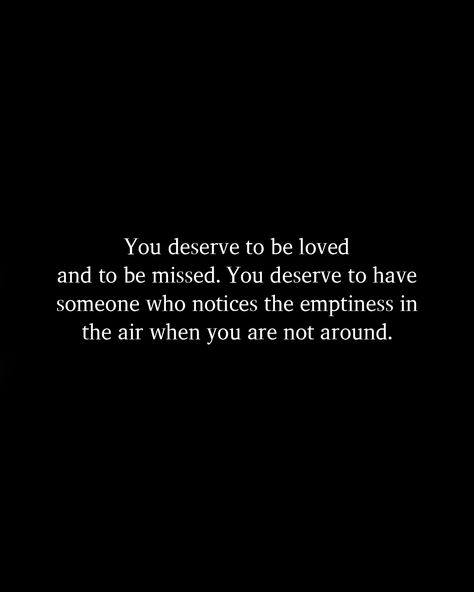 You deserve to be loved and to be missed. You deserve to have someone who notices the emptiness in the air when you are not around.